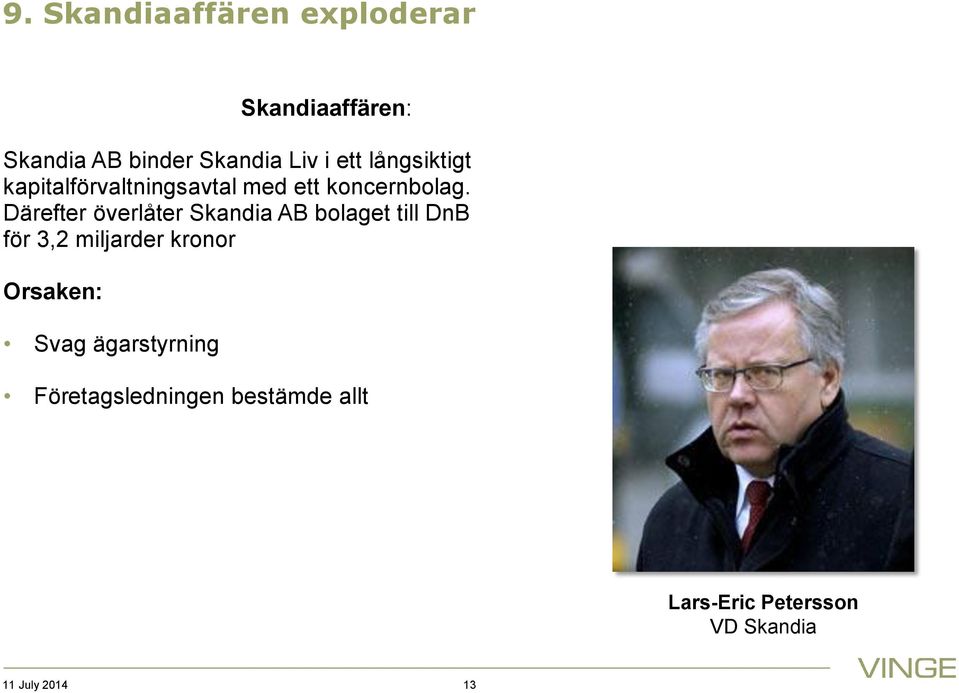 9. Skandiaaffären exploderar

Skandiaaffären:

Skandia AB binder Skandia Liv i ett långsiktigt kapitalförvaltningsavtal med ett koncernbolag. Därefter överlåter Skandia AB bolaget till DnB för 3,2 miljarder kronor

Orsaken:

• Svag ägarstyrning

• Företagsledningen bestämde allt

Lars-Eric Petersson
VD Skandia

11 July 2014
13
VINGE